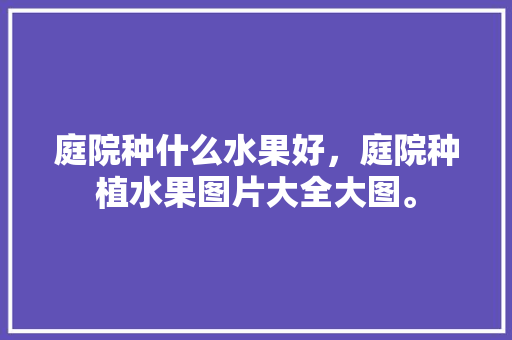 庭院种什么水果好，庭院种植水果图片大全大图。